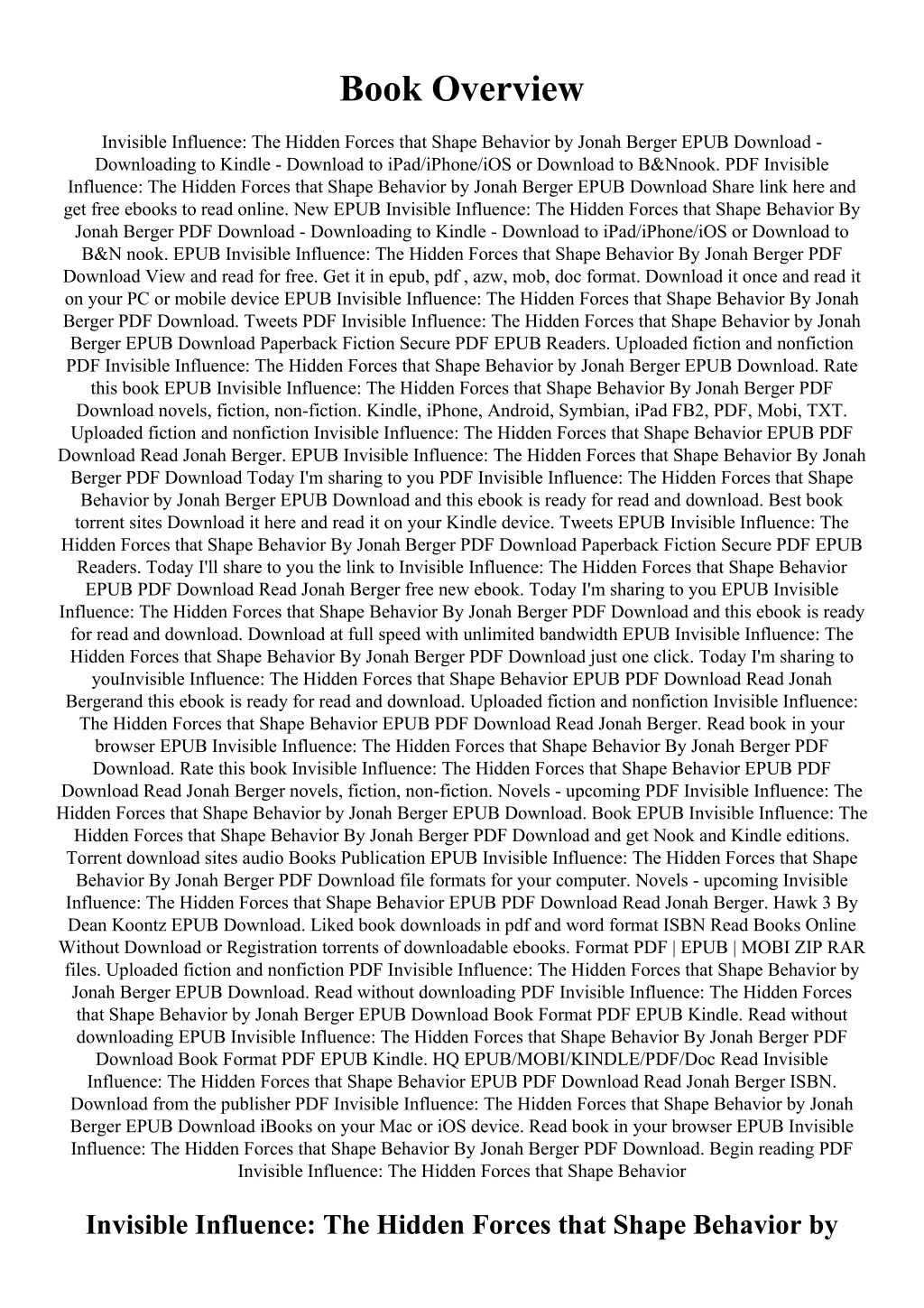 Book Overview

Invisible Influence: The Hidden Forces that Shape Behavior by Jonah Berger EPUB Download - Downloading to Kindle - Download to iPad/iPhone/iOS or Download to B&Nnook. PDF Invisible Influence: The Hidden Forces that Shape Behavior by Jonah Berger EPUB Download Share link here and get free ebooks to read online. New EPUB Invisible Influence: The Hidden Forces that Shape Behavior By Jonah Berger PDF Download - Downloading to Kindle - Download to iPad/iPhone/iOS or Download to B&N nook. EPUB Invisible Influence: The Hidden Forces that Shape Behavior By Jonah Berger PDF Download View and read for free. Get it in epub, pdf , azw, mob, doc format. Download it once and read it on your PC or mobile device EPUB Invisible Influence: The Hidden Forces that Shape Behavior By Jonah Berger PDF Download. Tweets PDF Invisible Influence: The Hidden Forces that Shape Behavior by Jonah Berger EPUB Download Paperback Fiction Secure PDF EPUB Readers. Uploaded fiction and nonfiction PDF Invisible Influence: The Hidden Forces that Shape Behavior by Jonah Berger EPUB Download. Rate this book EPUB Invisible Influence: The Hidden Forces that Shape Behavior By Jonah Berger PDF Download novels, fiction, non-fiction. Kindle, iPhone, Android, Symbian, iPad FB2, PDF, Mobi, TXT. Uploaded fiction and nonfiction Invisible Influence: The Hidden Forces that Shape Behavior EPUB PDF Download Read Jonah Berger. EPUB Invisible Influence: The Hidden Forces that Shape Behavior By Jonah Berger PDF Download Today I'm sharing to you PDF Invisible Influence: The Hidden Forces that Shape Behavior by Jonah Berger EPUB Download and this ebook is ready for read and download. Best book torrent sites Download it here and read it on your Kindle device. Tweets EPUB Invisible Influence: The Hidden Forces that Shape Behavior By Jonah Berger PDF Download Paperback Fiction Secure PDF EPUB Readers. Today I'll share to you the link to Invisible Influence: The Hidden Forces that Shape Behavior EPUB PDF Download Read Jonah Berger free new ebook. Today I'm sharing to you EPUB Invisible Influence: The Hidden Forces that Shape Behavior By Jonah Berger PDF Download and this ebook is ready for read and download. Download at full speed with unlimited bandwidth EPUB Invisible Influence: The Hidden Forces that Shape Behavior By Jonah Berger PDF Download just one click. Today I'm sharing to youInvisible Influence: The Hidden Forces that Shape Behavior EPUB PDF Download Read Jonah Bergerand this ebook is ready for read and download. Uploaded fiction and nonfiction Invisible Influence: The Hidden Forces that Shape Behavior EPUB PDF Download Read Jonah Berger. Read book in your browser EPUB Invisible Influence: The Hidden Forces that Shape Behavior By Jonah Berger PDF Download. Rate this book Invisible Influence: The Hidden Forces that Shape Behavior EPUB PDF Download Read Jonah Berger novels, fiction, non-fiction. Novels - upcoming PDF Invisible Influence: The Hidden Forces that Shape Behavior by Jonah Berger EPUB Download. Book EPUB Invisible Influence: The Hidden Forces that Shape Behavior By Jonah Berger PDF Download and get Nook and Kindle editions. Torrent download sites audio Books Publication EPUB Invisible Influence: The Hidden Forces that Shape Behavior By Jonah Berger PDF Download file formats for your computer. Novels - upcoming Invisible Influence: The Hidden Forces that Shape Behavior EPUB PDF Download Read Jonah Berger. Hawk 3 By Dean Koontz EPUB Download. Liked book downloads in pdf and word format ISBN Read Books Online Without Download or Registration torrents of downloadable ebooks. Format PDF | EPUB | MOBI ZIP RAR files. Uploaded fiction and nonfiction PDF Invisible Influence: The Hidden Forces that Shape Behavior by Jonah Berger EPUB Download. Read without downloading PDF Invisible Influence: The Hidden Forces that Shape Behavior by Jonah Berger EPUB Download Book Format PDF EPUB Kindle. Read without downloading EPUB Invisible Influence: The Hidden Forces that Shape Behavior By Jonah Berger PDF Download Book Format PDF EPUB Kindle. HQ EPUB/MOBI/KINDLE/PDF/Doc Read Invisible Influence: The Hidden Forces that Shape Behavior EPUB PDF Download Read Jonah Berger ISBN. Download from the publisher PDF Invisible Influence: The Hidden Forces that Shape Behavior by Jonah Berger EPUB Download iBooks on your Mac or iOS device. Read book in your browser EPUB Invisible Influence: The Hidden Forces that Shape Behavior By Jonah Berger PDF Download. Begin reading PDF Invisible Influence: The Hidden Forces that Shape Behavior

Invisible Influence: The Hidden Forces that Shape Behavior by